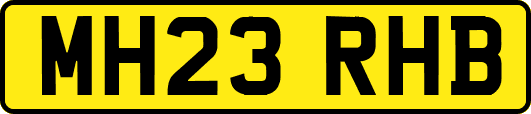 MH23 RHB